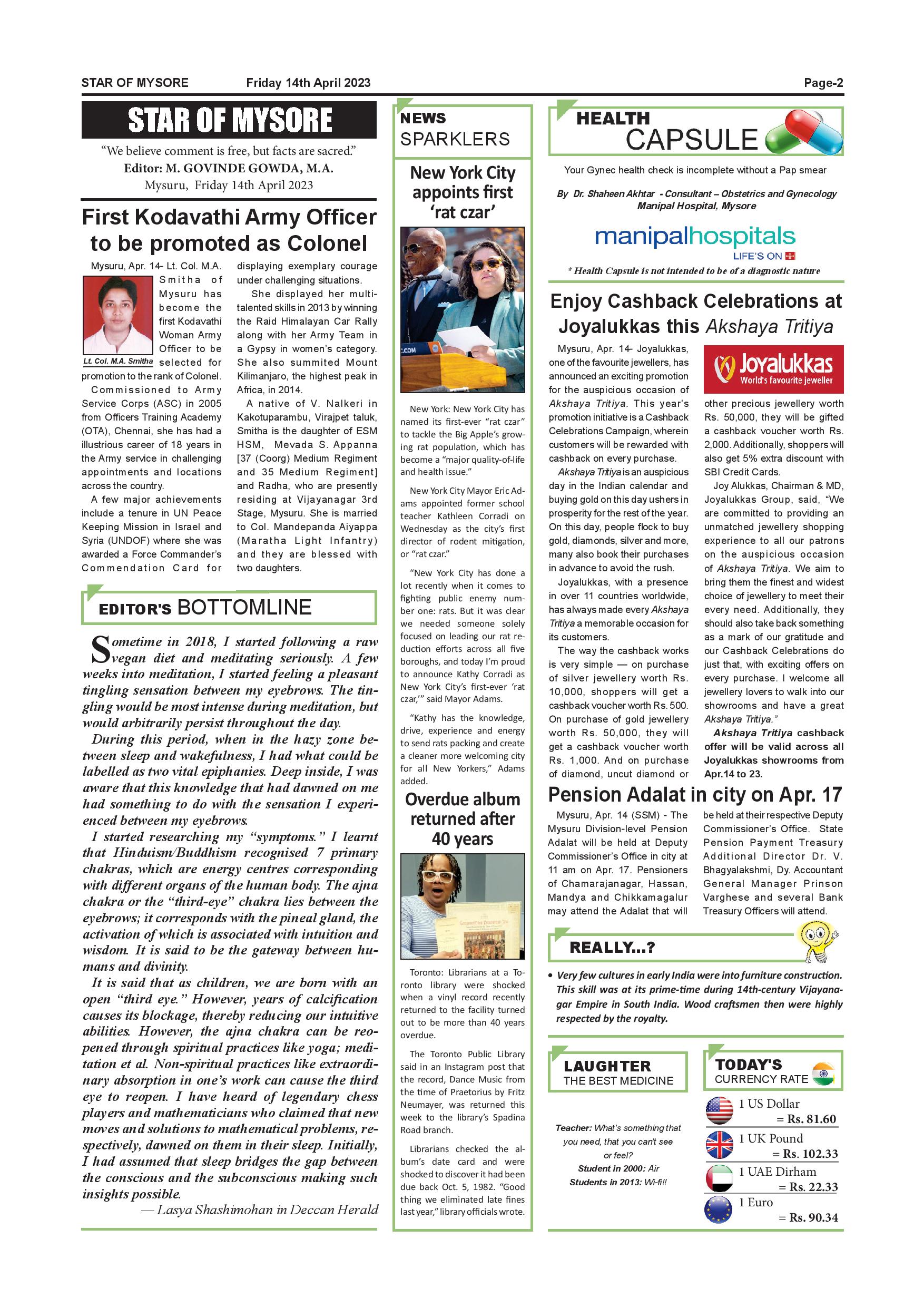 STAR OF MYSORE Friday 14th April 2023 Page-2

STAR OF MYSORE

"We believe comment is free, but facts are sacred."
Editor: M. GOVINDE GOWDA, M.A.
Mysuru, Friday 14th April 2023

First Kodavathi Army Officer to be promoted as Colonel

Mysuru, Apr. 14- Lt. Col. M.A. Smitha of Mysuru has become the first Kodavathi Woman Army Officer to be selected for promotion to the rank of Colonel.

Lt. Col. M.A. Smitha

Commissioned to Army Service Corps (ASC) in 2005 from Officers Training Academy (OTA), Chennai, she has had a illustrious career of 18 years in the Army service in challenging appointments and locations across the country.

A few major achievements include a tenure in UN Peace Keeping Mission in Israel and Syria (UNDOF) where she was awarded a Force Commander's Commendation Card for displaying exemplary courage under challenging situations.

She displayed her multi-talented skills in 2013 by winning the Raid Himalayan Car Rally along with her Army Team in a Gypsy in women's category. She also summited Mount Kilimanjaro, the highest peak in Africa, in 2014.

A native of V. Nalkeri in Kakotuparambu, Virajpet taluk, Smitha is the daughter of ESM HSM, Mevada S. Appanna [37 (Coorg) Medium Regiment and 35 Medium Regiment] and Radha, who are presently residing at Vijayanagar 3rd Stage, Mysuru. She is married to Col. Mandepanda Aiyappa (Maratha Light Infantry) and they are blessed with two daughters.

EDITOR'S BOTTOMLINE

Sometime in 2018, I started following a raw vegan diet and meditating seriously. A few weeks into meditation, I started feeling a pleasant tingling sensation between my eyebrows. The tingling would be most intense during meditation, but would arbitrarily persist throughout the day.

During this period, when in the hazy zone between sleep and wakefulness, I had what could be labelled as two vital epiphanies. Deep inside, I was aware that this knowledge that had dawned on me had something to do with the sensation I experienced between my eyebrows.

I started researching my "symptoms." I learnt that Hinduism/Buddhism recognised 7 primary chakras, which are energy centres corresponding with different organs of the human body. The ajna chakra or the "third-eye" chakra lies between the eyebrows; it corresponds with the pineal gland, the activation of which is associated with intuition and wisdom. It is said to be the gateway between humans and divinity.

It is said that as children, we are born with an open "third eye." However, years of calcification causes its blockage, thereby reducing our intuitive abilities. However, the ajna chakra can be reopened through spiritual practices like yoga; meditation et al. Non-spiritual practices like extraordinary absorption in one's work can cause the third eye to reopen. I have heard of legendary chess players and mathematicians who claimed that new moves and solutions to mathematical problems, respectively, dawned on them in their sleep. Initially, I had assumed that sleep bridges the gap between the conscious and the subconscious making such insights possible.

— Lasya Shashimohan in Deccan Herald

NEWS SPARKLERS

New York City appoints first 'rat czar'

New York: New York City has named its first-ever "rat czar" to tackle the Big Apple's growing rat population, which has become a "major quality-of-life and health issue."

New York City Mayor Eric Adams appointed former school teacher Kathleen Corradi on Wednesday as the city's first director of rodent mitigation, or "rat czar."

"New York City has done a lot recently when it comes to fighting public enemy number one: rats. But it was clear we needed someone solely focused on leading our rat reduction efforts across all five boroughs, and today I'm proud to announce Kathy Corradi as New York City's first-ever 'rat czar,'" said Mayor Adams.

"Kathy has the knowledge, drive, experience and energy to send rats packing and create a cleaner more welcoming city for all New Yorkers," Adams added.

Overdue album returned after 40 years

Toronto: Librarians at a Toronto library were shocked when a vinyl record recently returned to the facility turned out to be more than 40 years overdue.

The Toronto Public Library said in an Instagram post that the record, Dance Music from the time of Praetorius by Fritz Neumayer, was returned this week to the library's Spadina Road branch.

Librarians checked the album's date card and were shocked to discover it had been due back Oct. 5, 1982. "Good thing we eliminated late fines last year," library officials wrote.

HEALTH CAPSULE

Your Gynec health check is incomplete without a Pap smear

By Dr. Shaheen Akhtar - Consultant – Obstetrics and Gynecology Manipal Hospital, Mysore

manipalhospitals
LIFE'S ON

* Health Capsule is not intended to be of a diagnostic nature

Enjoy Cashback Celebrations at Joyalukkas this Akshaya Tritiya

Mysuru, Apr. 14- Joyalukkas, one of the favourite jewellers, has announced an exciting promotion for the auspicious occasion of Akshaya Tritiya. This year's promotion initiative is a Cashback Celebrations Campaign, wherein customers will be rewarded with cashback on every purchase.

Akshaya Tritiya is an auspicious day in the Indian calendar and buying gold on this day ushers in prosperity for the rest of the year. On this day, people flock to buy gold, diamonds, silver and more, many also book their purchases in advance to avoid the rush.

Joyalukkas, with a presence in over 11 countries worldwide, has always made every Akshaya Tritiya a memorable occasion for its customers.

The way the cashback works is very simple — on purchase of silver jewellery worth Rs. 10,000, shoppers will get a cashback voucher worth Rs. 500. On purchase of gold jewellery worth Rs. 50,000, they will get a cashback voucher worth Rs. 1,000. And on purchase of diamond, uncut diamond or

Joyalukkas
World's favourite jeweller

other precious jewellery worth Rs. 50,000, they will be gifted a cashback voucher worth Rs. 2,000. Additionally, shoppers will also get 5% extra discount with SBI Credit Cards.

Joy Alukkas, Chairman & MD, Joyalukkas Group, said, "We are committed to providing an unmatched jewellery shopping experience to all our patrons on the auspicious occasion of Akshaya Tritiya. We aim to bring them the finest and widest choice of jewellery to meet their every need. Additionally, they should also take back something as a mark of our gratitude and our Cashback Celebrations do just that, with exciting offers on every purchase. I welcome all jewellery lovers to walk into our showrooms and have a great Akshaya Tritiya."

Akshaya Tritiya cashback offer will be valid across all Joyalukkas showrooms from Apr.14 to 23.

Pension Adalat in city on Apr. 17

Mysuru, Apr. 14 (SSM) - The Mysuru Division-level Pension Adalat will be held at Deputy Commissioner's Office in city at 11 am on Apr. 17. Pensioners of Chamarajanagar, Hassan, Mandya and Chikkamagalur may attend the Adalat that will be held at their respective Deputy Commissioner's Office. State Pension Payment Treasury Additional Director Dr. V. Bhagyalakshmi, Dy. Accountant General Manager Prinson Varghese and several Bank Treasury Officers will attend.

REALLY...?

• Very few cultures in early India were into furniture construction. This skill was at its prime-time during 14th-century Vijayanagar Empire in South India. Wood craftsmen then were highly respected by the royalty.

LAUGHTER THE BEST MEDICINE

Teacher: What's something that you need, that you can't see or feel?
Student in 2000: Air
Students in 2013: Wi-fi!!

TODAY'S CURRENCY RATE

1 US Dollar = Rs. 81.60
1 UK Pound = Rs. 102.33
1 UAE Dirham = Rs. 22.33
1 Euro = Rs. 90.34